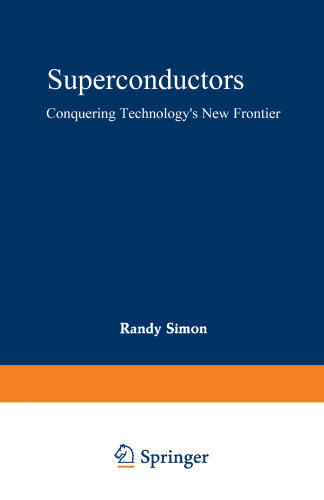 Superconductors

Conquering Technology's New Frontier

Randy Simon

Springer